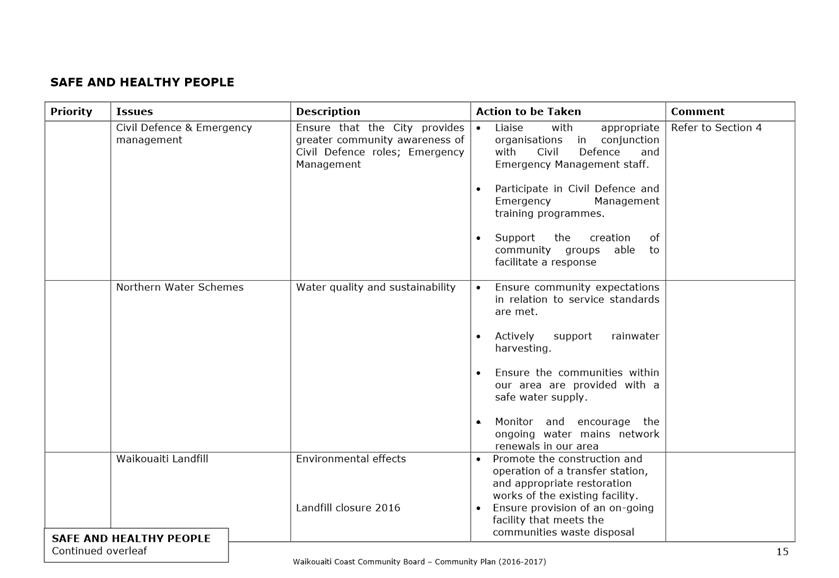 SAFE AND HEALTHY PEOPLE

| Priority | Issues | Description | Action to be Taken | Comment |
|---|---|---|---|---|
| | Civil Defence & Emergency management | Ensure that the City provides greater community awareness of Civil Defence roles; Emergency Management | • Liaise with appropriate organisations in conjunction with Civil Defence and Emergency Management staff. • Participate in Civil Defence and Emergency Management training programmes. • Support the creation of community groups able to facilitate a response | Refer to Section 4 |
| | Northern Water Schemes | Water quality and sustainability | • Ensure community expectations in relation to service standards are met. • Actively support rainwater harvesting. • Ensure the communities within our area are provided with a safe water supply. • Monitor and encourage the ongoing water mains network renewals in our area | |
| | Waikouaiti Landfill | Environmental effects  Landfill closure 2016 | • Promote the construction and operation of a transfer station, and appropriate restoration works of the existing facility. • Ensure provision of an on-going facility that meets the communities waste disposal | |

SAFE AND HEALTHY PEOPLE
Continued overleaf

15

Waikouaiti Coast Community Board – Community Plan (2016-2017)